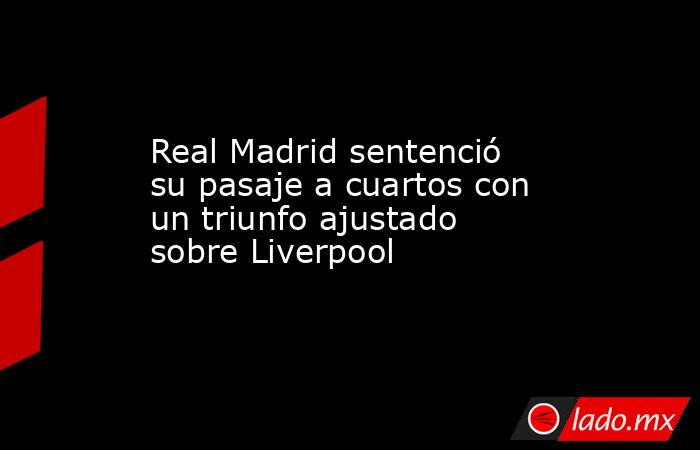 Real Madrid sentenció su pasaje a cuartos con un triunfo ajustado sobre Liverpool

lado.mx